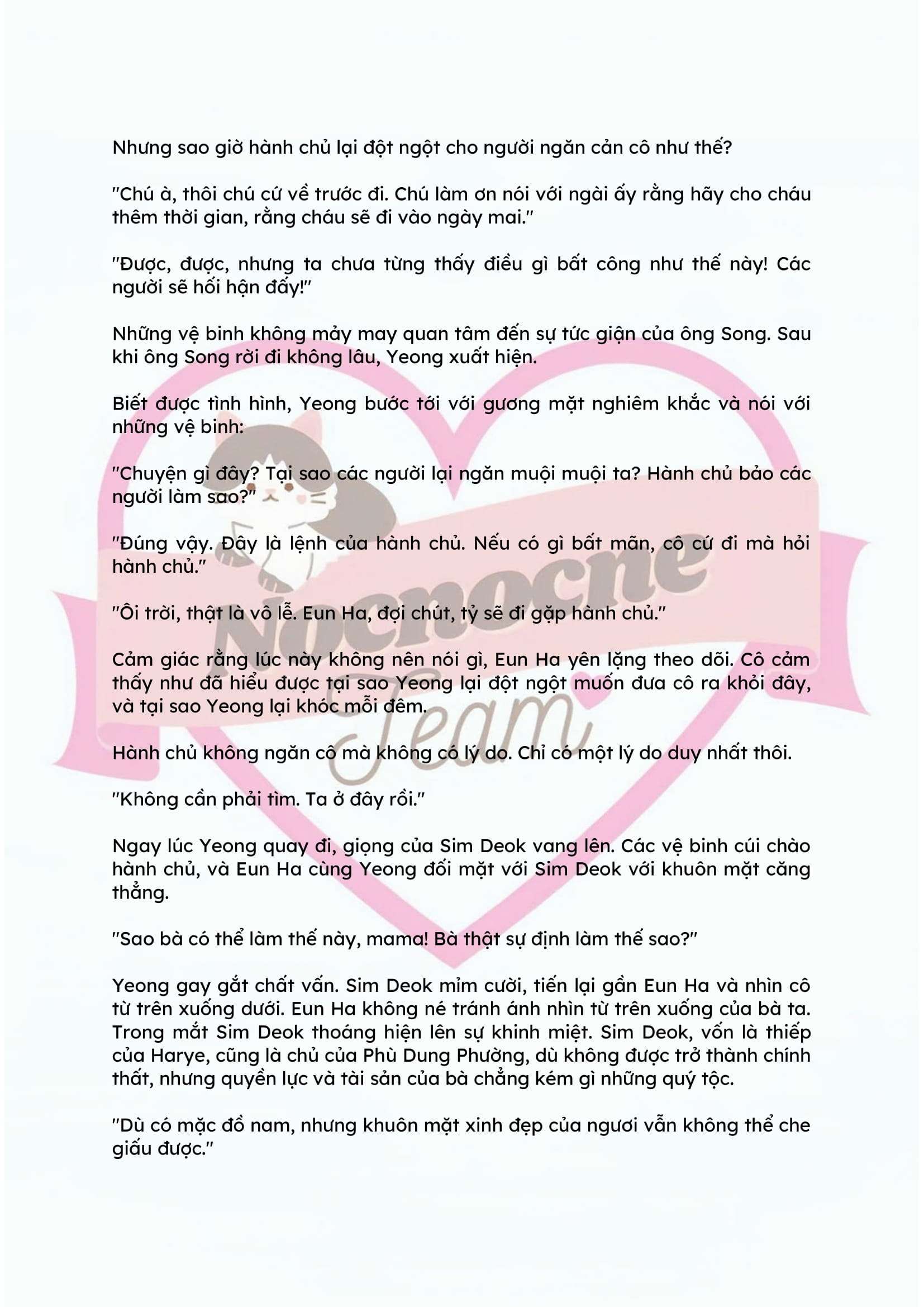 Nhưng sao giờ hành chủ lại đột ngột cho người ngăn cản cô như thế?

"Chú à, thôi chú cứ về trước đi. Chú làm ơn nói với ngài ấy rằng hãy cho cháu thêm thời gian, rằng cháu sẽ đi vào ngày mai."

"Được, được, nhưng ta chưa từng thấy điều gì bất công như thế này! Các người sẽ hối hận đấy!"

Những vệ binh không mảy may quan tâm đến sự tức giận của ông Song. Sau khi ông Song rời đi không lâu, Yeong xuất hiện.

Biết được tình hình, Yeong bước tới với gương mặt nghiêm khắc và nói với những vệ binh:

"Chuyện gì đây? Tại sao các người lại ngăn muội muội ta? Hành chủ bảo các người làm sao?"

"Đúng vậy. Đây là lệnh của hành chủ. Nếu có gì bất mãn, cô cứ đi mà hỏi hành chủ."

"Ôi trời, thật là vô lễ. Eun Ha, đợi chút, tỷ sẽ đi gặp hành chủ."

Cảm giác rằng lúc này không nên nói gì, Eun Ha yên lặng theo dõi. Cô cảm thấy như đã hiểu được tại sao Yeong lại đột ngột muốn đưa cô ra khỏi đây, và tại sao Yeong lại khóc mỗi đêm.

Hành chủ không ngăn cô mà không có lý do. Chỉ có một lý do duy nhất thôi.

"Không cần phải tìm. Ta ở đây rồi."

Ngay lúc Yeong quay đi, giọng của Sim Deok vang lên. Các vệ binh cúi chào hành chủ, và Eun Ha cùng Yeong đối mặt với Sim Deok với khuôn mặt căng thẳng.

"Sao bà có thể làm thế này, mama! Bà thật sự định làm thế sao?"

Yeong gay gắt chất vấn. Sim Deok mỉm cười, tiến lại gần Eun Ha và nhìn cô từ trên xuống dưới. Eun Ha không né tránh ánh nhìn từ trên xuống của bà ta. Trong mắt Sim Deok thoáng hiện lên sự khinh miệt. Sim Deok, vốn là thiếp của Harye, cũng là chủ của Phù Dung Phường, dù không được trở thành chính thất, nhưng quyền lực và tài sản của bà chẳng kém gì những quý tộc.

"Dù có mặc đồ nam, nhưng khuôn mặt xinh đẹp của ngươi vẫn không thể che giấu được."

Nocnocne Team